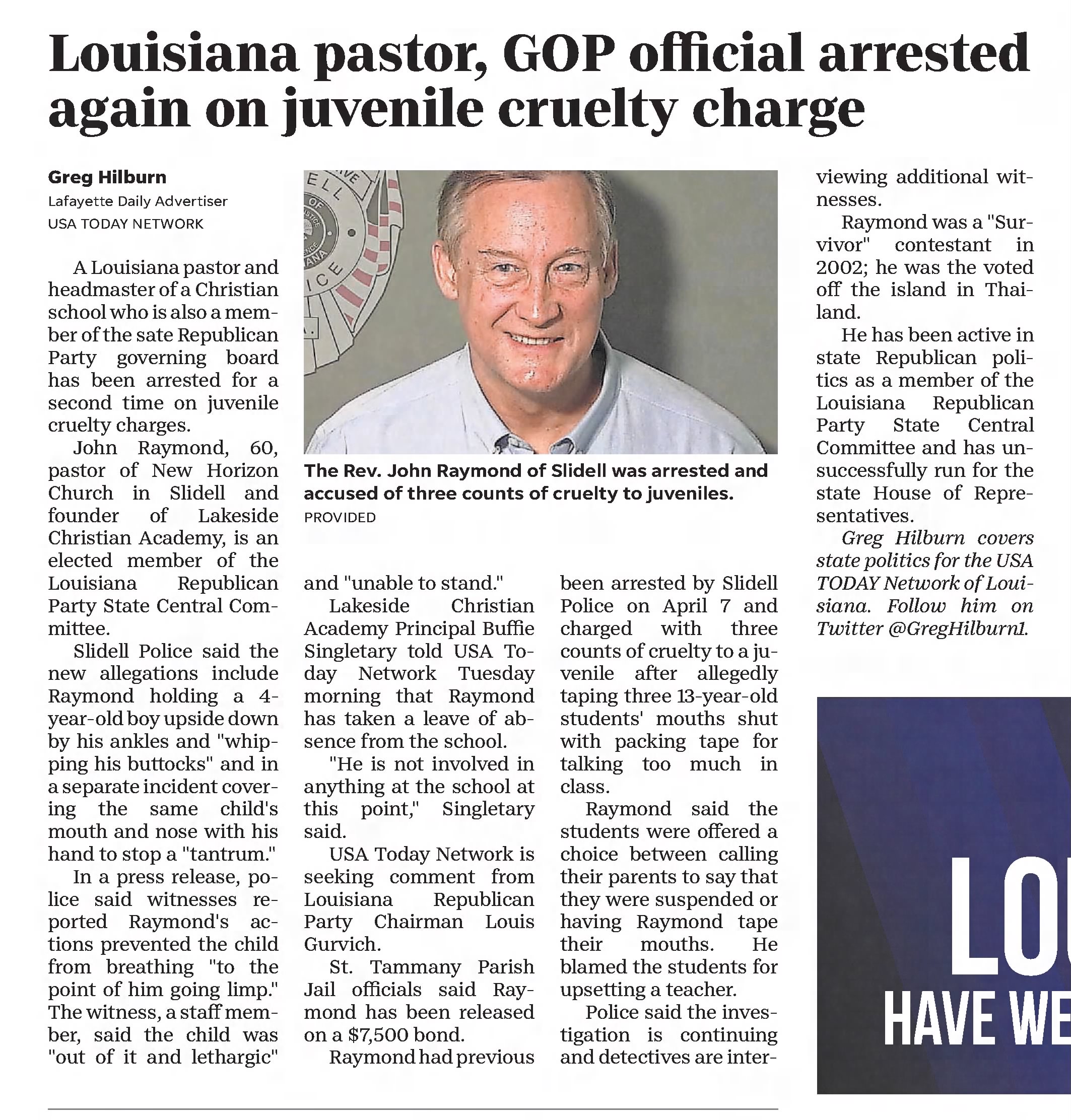 Louisiana pastor, GOP official arrested again on juvenile cruelty charge

Greg Hilburn
Lafayette Daily Advertiser
USA TODAY NETWORK

A Louisiana pastor and headmaster of a Christian school who is also a member of the sate Republican Party governing board has been arrested for a second time on juvenile cruelty charges.

John Raymond, 60, pastor of New Horizon Church in Slidell and founder of Lakeside Christian Academy, is an elected member of the Louisiana Republican Party State Central Committee.

Slidell Police said the new allegations include Raymond holding a 4-year-old boy upside down by his ankles and "whipping his buttocks" and in a separate incident covering the same child's mouth and nose with his hand to stop a "tantrum."

In a press release, police said witnesses reported Raymond's actions prevented the child from breathing "to the point of him going limp." The witness, a staff member, said the child was "out of it and lethargic" and "unable to stand."

Lakeside Christian Academy Principal Buffie Singletary told USA Today Network Tuesday morning that Raymond has taken a leave of absence from the school.

"He is not involved in anything at the school at this point," Singletary said.

USA Today Network is seeking comment from Louisiana Republican Party Chairman Louis Gurvich.

St. Tammany Parish Jail officials said Raymond has been released on a $7,500 bond.

Raymond had previous been arrested by Slidell Police on April 7 and charged with three counts of cruelty to a juvenile after allegedly taping three 13-year-old students' mouths shut with packing tape for talking too much in class.

Raymond said the students were offered a choice between calling their parents to say that they were suspended or having Raymond tape their mouths. He blamed the students for upsetting a teacher.

Police said the investigation is continuing and detectives are interviewing additional witnesses.

Raymond was a "Survivor" contestant in 2002; he was the voted off the island in Thailand.

He has been active in state Republican politics as a member of the Louisiana Republican Party State Central Committee and has unsuccessfully run for the state House of Representatives.

Greg Hilburn covers state politics for the USA TODAY Network of Louisiana. Follow him on Twitter @GregHilburn1.

The Rev. John Raymond of Slidell was arrested and accused of three counts of cruelty to juveniles.
PROVIDED

LO
HAVE WE